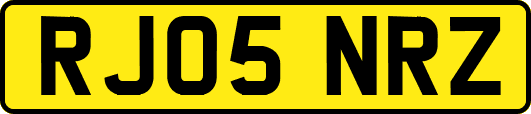 RJ05 NRZ